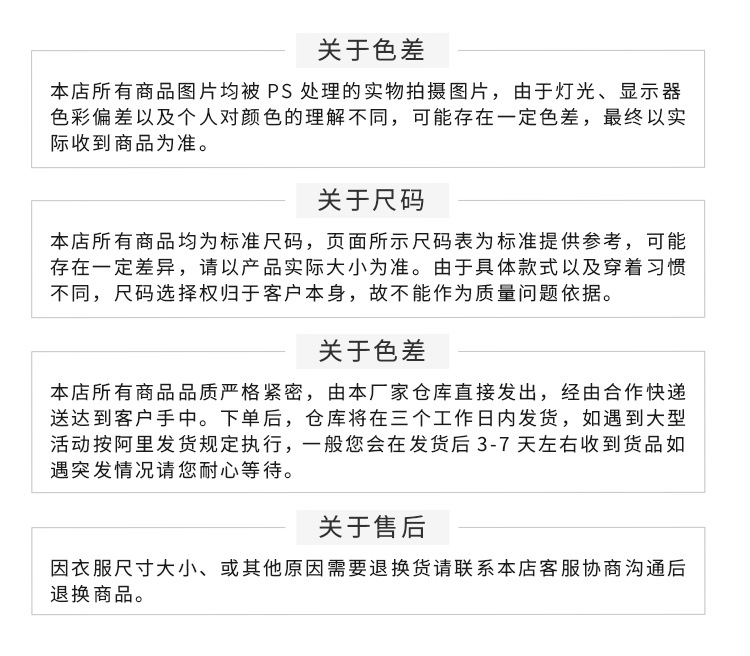 关于色差

本店所有商品图片均被 PS 处理的实物拍摄图片，由于灯光、显示器色彩偏差以及个人对颜色的理解不同，可能存在一定色差，最终以实际收到商品为准。

关于尺码

本店所有商品均为标准尺码，页面所示尺码表为标准提供参考，可能存在一定差异，请以产品实际大小为准。由于具体款式以及穿着习惯不同，尺码选择权归于客户本身，故不能作为质量问题依据。

关于色差

本店所有商品品质严格紧密，由本厂家仓库直接发出，经由合作快递送达到客户手中。下单后，仓库将在三个工作日内发货，如遇到大型活动按阿里发货规定执行，一般您会在发货后 3-7 天左右收到货品如遇突发情况请您耐心等待。

关于售后

因衣服尺寸大小、或其他原因需要退换货请联系本店客服协商沟通后退换商品。